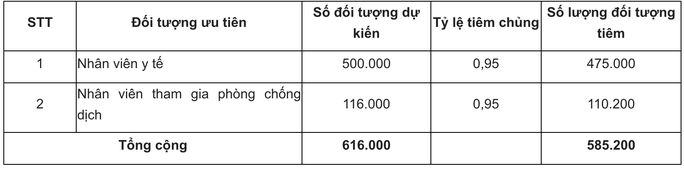 | STT | Đối tượng ưu tiên | Số đối tượng dự kiến | Tỷ lệ tiêm chủng | Số lượng đối tượng tiêm |
|---|---|---|---|---|
| 1 | Nhân viên y tế | 500.000 | 0,95 | 475.000 |
| 2 | Nhân viên tham gia phòng chống dịch | 116.000 | 0,95 | 110.200 |
| Tổng cộng | | 616.000 | | 585.200 |